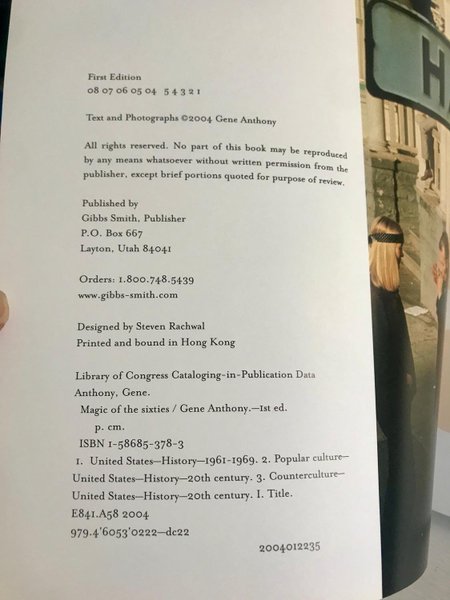 First Edition
08 07 06 05 04 5 4 3 2 1

Text and Photographs ©2004 Gene Anthony

All rights reserved. No part of this book may be reproduced by any means whatsoever without written permission from the publisher, except brief portions quoted for purpose of review.

Published by
Gibbs Smith, Publisher
P.O. Box 667
Layton, Utah 84041

Orders: 1.800.748.5439
www.gibbs-smith.com

Designed by Steven Rachwal
Printed and bound in Hong Kong

Library of Congress Cataloging-in-Publication Data
Anthony, Gene.
Magic of the sixties / Gene Anthony.—1st ed.
p. cm.
ISBN 1-58685-378-3
1. United States—History—1961-1969. 2. Popular culture—United States—History—20th century. 3. Counterculture—United States—History—20th century. I. Title.
E841.A58 2004
979.4'6053'0222—dc22

2004012235

H